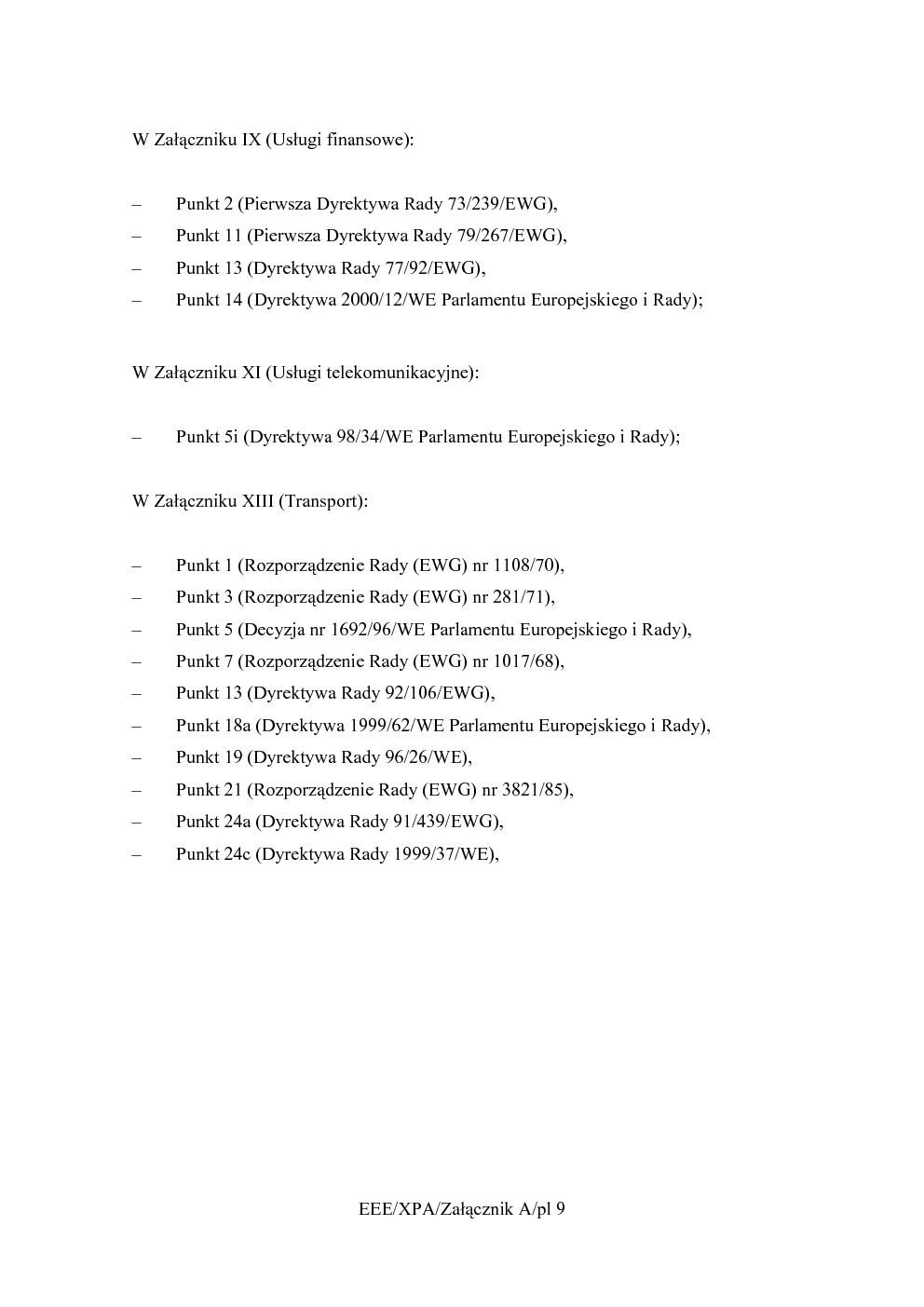 W Załączniku IX (Usługi finansowe):

– Punkt 2 (Pierwsza Dyrektywa Rady 73/239/EWG),
– Punkt 11 (Pierwsza Dyrektywa Rady 79/267/EWG),
– Punkt 13 (Dyrektywa Rady 77/92/EWG),
– Punkt 14 (Dyrektywa 2000/12/WE Parlamentu Europejskiego i Rady);

W Załączniku XI (Usługi telekomunikacyjne):

– Punkt 5i (Dyrektywa 98/34/WE Parlamentu Europejskiego i Rady);

W Załączniku XIII (Transport):

– Punkt 1 (Rozporządzenie Rady (EWG) nr 1108/70),
– Punkt 3 (Rozporządzenie Rady (EWG) nr 281/71),
– Punkt 5 (Decyzja nr 1692/96/WE Parlamentu Europejskiego i Rady),
– Punkt 7 (Rozporządzenie Rady (EWG) nr 1017/68),
– Punkt 13 (Dyrektywa Rady 92/106/EWG),
– Punkt 18a (Dyrektywa 1999/62/WE Parlamentu Europejskiego i Rady),
– Punkt 19 (Dyrektywa Rady 96/26/WE),
– Punkt 21 (Rozporządzenie Rady (EWG) nr 3821/85),
– Punkt 24a (Dyrektywa Rady 91/439/EWG),
– Punkt 24c (Dyrektywa Rady 1999/37/WE),

EEE/XPA/Załącznik A/pl 9